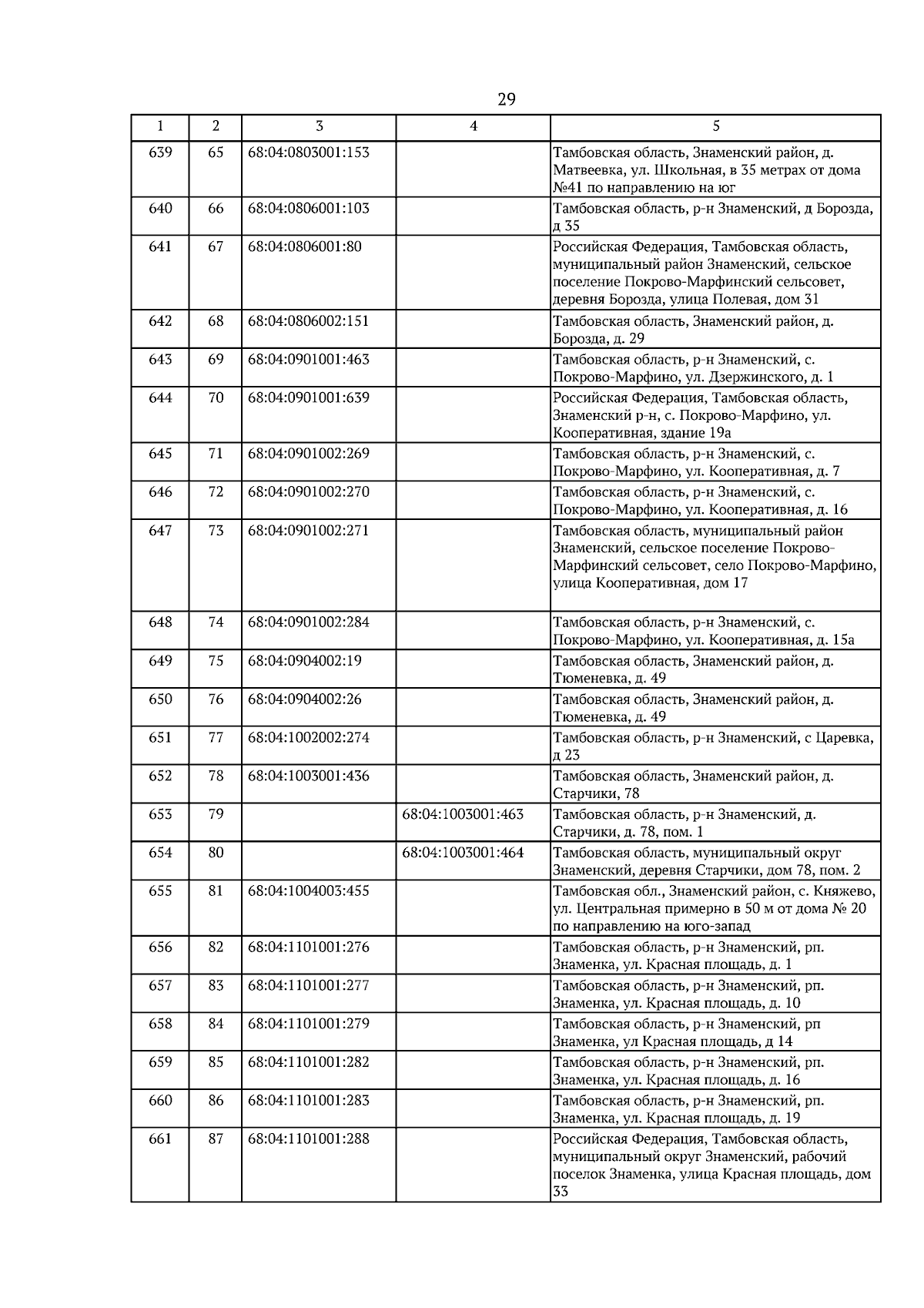 29

| 1 | 2 | 3 | 4 | 5 |
|---|---|---|---|---|
| 639 | 65 | 68:04:0803001:153 | | Тамбовская область, Знаменский район, д. Матвеевка, ул. Школьная, в 35 метрах от дома №41 по направлению на юг |
| 640 | 66 | 68:04:0806001:103 | | Тамбовская область, р-н Знаменский, д Борозда, д 35 |
| 641 | 67 | 68:04:0806001:80 | | Российская Федерация, Тамбовская область, муниципальный район Знаменский, сельское поселение Покрово-Марфинский сельсовет, деревня Борозда, улица Полевая, дом 31 |
| 642 | 68 | 68:04:0806002:151 | | Тамбовская область, Знаменский район, д. Борозда, д. 29 |
| 643 | 69 | 68:04:0901001:463 | | Тамбовская область, р-н Знаменский, с. Покрово-Марфино, ул. Дзержинского, д. 1 |
| 644 | 70 | 68:04:0901001:639 | | Российская Федерация, Тамбовская область, Знаменский р-н, с. Покрово-Марфино, ул. Кооперативная, здание 19а |
| 645 | 71 | 68:04:0901002:269 | | Тамбовская область, р-н Знаменский, с. Покрово-Марфино, ул. Кооперативная, д. 7 |
| 646 | 72 | 68:04:0901002:270 | | Тамбовская область, р-н Знаменский, с. Покрово-Марфино, ул. Кооперативная, д. 16 |
| 647 | 73 | 68:04:0901002:271 | | Тамбовская область, муниципальный район Знаменский, сельское поселение Покрово-Марфинский сельсовет, село Покрово-Марфино, улица Кооперативная, дом 17 |
| 648 | 74 | 68:04:0901002:284 | | Тамбовская область, р-н Знаменский, с. Покрово-Марфино, ул. Кооперативная, д. 15а |
| 649 | 75 | 68:04:0904002:19 | | Тамбовская область, Знаменский район, д. Тюменевка, д. 49 |
| 650 | 76 | 68:04:0904002:26 | | Тамбовская область, Знаменский район, д. Тюменевка, д. 49 |
| 651 | 77 | 68:04:1002002:274 | | Тамбовская область, р-н Знаменский, с Царевка, д 23 |
| 652 | 78 | 68:04:1003001:436 | | Тамбовская область, Знаменский район, д. Старчики, 78 |
| 653 | 79 | | 68:04:1003001:463 | Тамбовская область, р-н Знаменский, д. Старчики, д. 78, пом. 1 |
| 654 | 80 | | 68:04:1003001:464 | Тамбовская область, муниципальный округ Знаменский, деревня Старчики, дом 78, пом. 2 |
| 655 | 81 | 68:04:1004003:455 | | Тамбовская обл., Знаменский район, с. Княжево, ул. Центральная примерно в 50 м от дома № 20 по направлению на юго-запад |
| 656 | 82 | 68:04:1101001:276 | | Тамбовская область, р-н Знаменский, рп. Знаменка, ул. Красная площадь, д. 1 |
| 657 | 83 | 68:04:1101001:277 | | Тамбовская область, р-н Знаменский, рп. Знаменка, ул. Красная площадь, д. 10 |
| 658 | 84 | 68:04:1101001:279 | | Тамбовская область, р-н Знаменский, рп Знаменка, ул Красная площадь, д 14 |
| 659 | 85 | 68:04:1101001:282 | | Тамбовская область, р-н Знаменский, рп. Знаменка, ул. Красная площадь, д. 16 |
| 660 | 86 | 68:04:1101001:283 | | Тамбовская область, р-н Знаменский, рп. Знаменка, ул. Красная площадь, д. 19 |
| 661 | 87 | 68:04:1101001:288 | | Российская Федерация, Тамбовская область, муниципальный округ Знаменский, рабочий поселок Знаменка, улица Красная площадь, дом 33 |